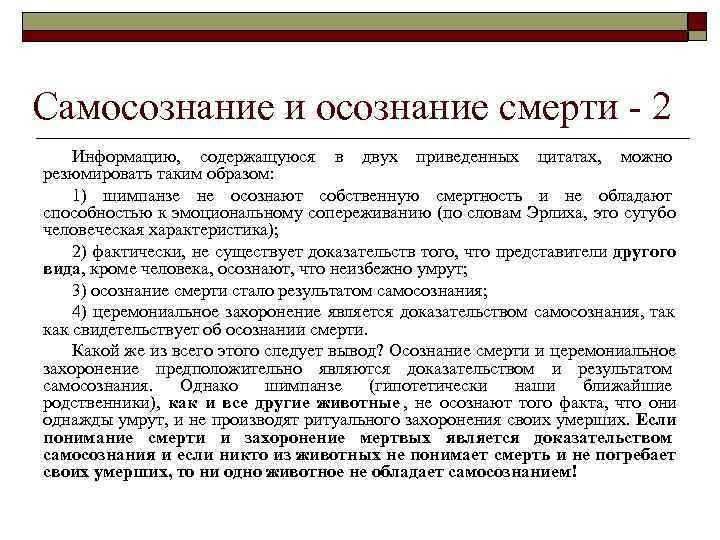 Самосознание и осознание смерти - 2

Информацию, содержащуюся в двух приведенных цитатах, можно резюмировать таким образом:

1) шимпанзе не осознают собственную смертность и не обладают способностью к эмоциональному сопереживанию (по словам Эрлиха, это сугубо человеческая характеристика);

2) фактически, не существует доказательств того, что представители другого вида, кроме человека, осознают, что неизбежно умрут;

3) осознание смерти стало результатом самосознания;

4) церемониальное захоронение является доказательством самосознания, так как свидетельствует об осознании смерти.

Какой же из всего этого следует вывод? Осознание смерти и церемониальное захоронение предположительно являются доказательством и результатом самосознания. Однако шимпанзе (гипотетически наши ближайшие родственники), как и все другие животные, не осознают того факта, что они однажды умрут, и не производят ритуального захоронения своих умерших. Если понимание смерти и захоронение мертвых является доказательством самосознания и если никто из животных не понимает смерть и не погребает своих умерших, то ни одно животное не обладает самосознанием!